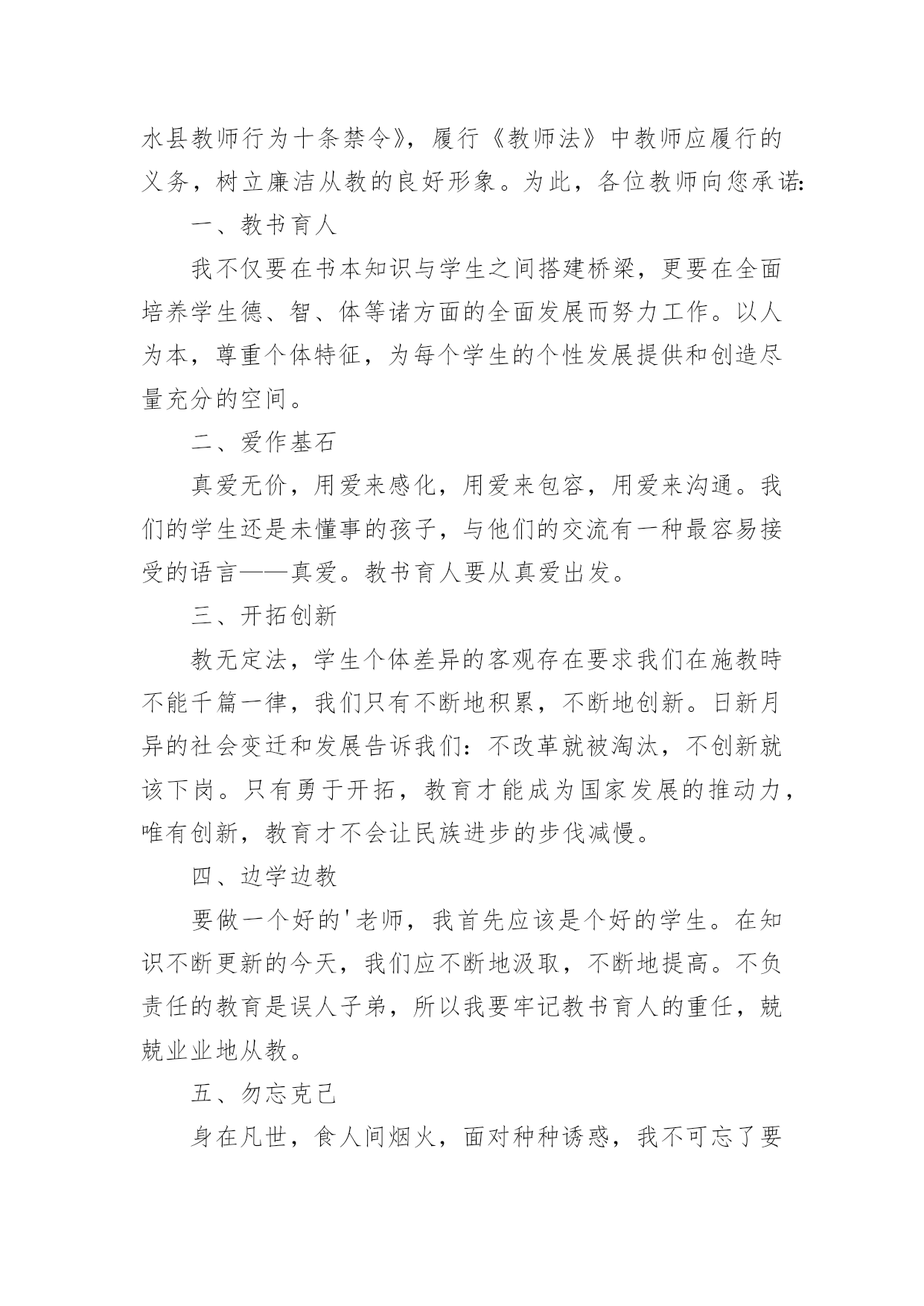 水县教师行为十条禁令》，履行《教师法》中教师应履行的义务，树立廉洁从教的良好形象。为此，各位教师向您承诺：

一、教书育人

我不仅要在书本知识与学生之间搭建桥梁，更要在全面培养学生德、智、体等诸方面的全面发展而努力工作。以人为本，尊重个体特征，为每个学生的个性发展提供和创造尽量充分的空间。

二、爱作基石

真爱无价，用爱来感化，用爱来包容，用爱来沟通。我们的学生还是未懂事的孩子，与他们的交流有一种最容易接受的语言——真爱。教书育人要从真爱出发。

三、开拓创新

教无定法，学生个体差异的客观存在要求我们在施教時不能千篇一律，我们只有不断地积累，不断地创新。日新月异的社会变迁和发展告诉我们：不改革就被淘汰，不创新就该下岗。只有勇于开拓，教育才能成为国家发展的推动力，唯有创新，教育才不会让民族进步的步伐减慢。

四、边学边教

要做一个好的'老师，我首先应该是个好的学生。在知识不断更新的今天，我们应不断地汲取，不断地提高。不负责任的教育是误人子弟，所以我要牢记教书育人的重任，兢兢业业地从教。

五、勿忘克己

身在凡世，食人间烟火，面对种种诱惑，我不可忘了要